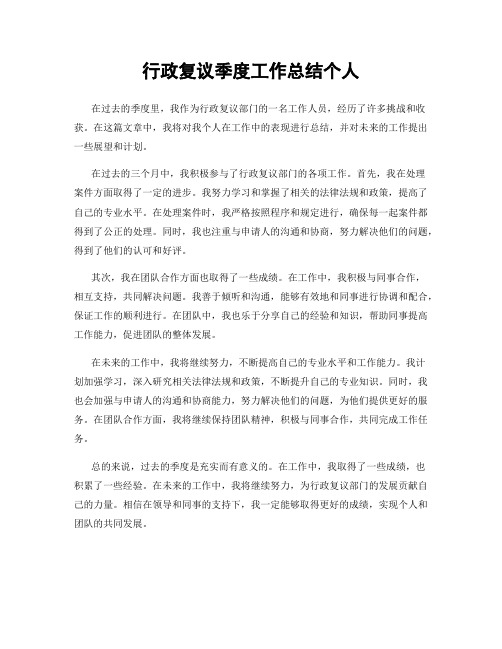 行政复议季度工作总结个人

在过去的季度里，我作为行政复议部门的一名工作人员，经历了许多挑战和收获。在这篇文章中，我将对我个人在工作中的表现进行总结，并对未来的工作提出一些展望和计划。

在过去的三个月中，我积极参与了行政复议部门的各项工作。首先，我在处理案件方面取得了一定的进步。我努力学习和掌握了相关的法律法规和政策，提高了自己的专业水平。在处理案件时，我严格按照程序和规定进行，确保每一起案件都得到了公正的处理。同时，我也注重与申请人的沟通和协商，努力解决他们的问题，得到了他们的认可和好评。

其次，我在团队合作方面也取得了一些成绩。在工作中，我积极与同事合作，相互支持，共同解决问题。我善于倾听和沟通，能够有效地和同事进行协调和配合，保证工作的顺利进行。在团队中，我也乐于分享自己的经验和知识，帮助同事提高工作能力，促进团队的整体发展。

在未来的工作中，我将继续努力，不断提高自己的专业水平和工作能力。我计划加强学习，深入研究相关法律法规和政策，不断提升自己的专业知识。同时，我也会加强与申请人的沟通和协商能力，努力解决他们的问题，为他们提供更好的服务。在团队合作方面，我将继续保持团队精神，积极与同事合作，共同完成工作任务。

总的来说，过去的季度是充实而有意义的。在工作中，我取得了一些成绩，也积累了一些经验。在未来的工作中，我将继续努力，为行政复议部门的发展贡献自己的力量。相信在领导和同事的支持下，我一定能够取得更好的成绩，实现个人和团队的共同发展。